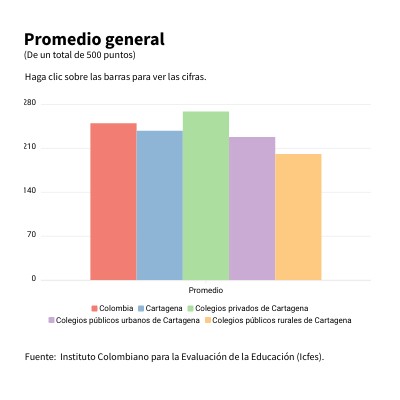 Promedio general
(De un total de 500 puntos)

Haga clic sobre las barras para ver las cifras.

280
210
140
70
0

Promedio

Colombia
Cartagena
Colegios privados de Cartagena
Colegios públicos urbanos de Cartagena
Colegios públicos rurales de Cartagena

Fuente: Instituto Colombiano para la Evaluación de la Educación (Icfes).